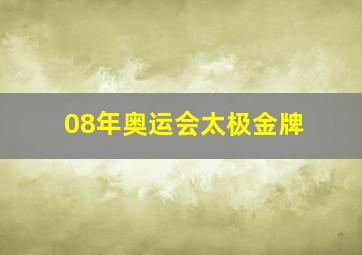 08年奥运会太极金牌